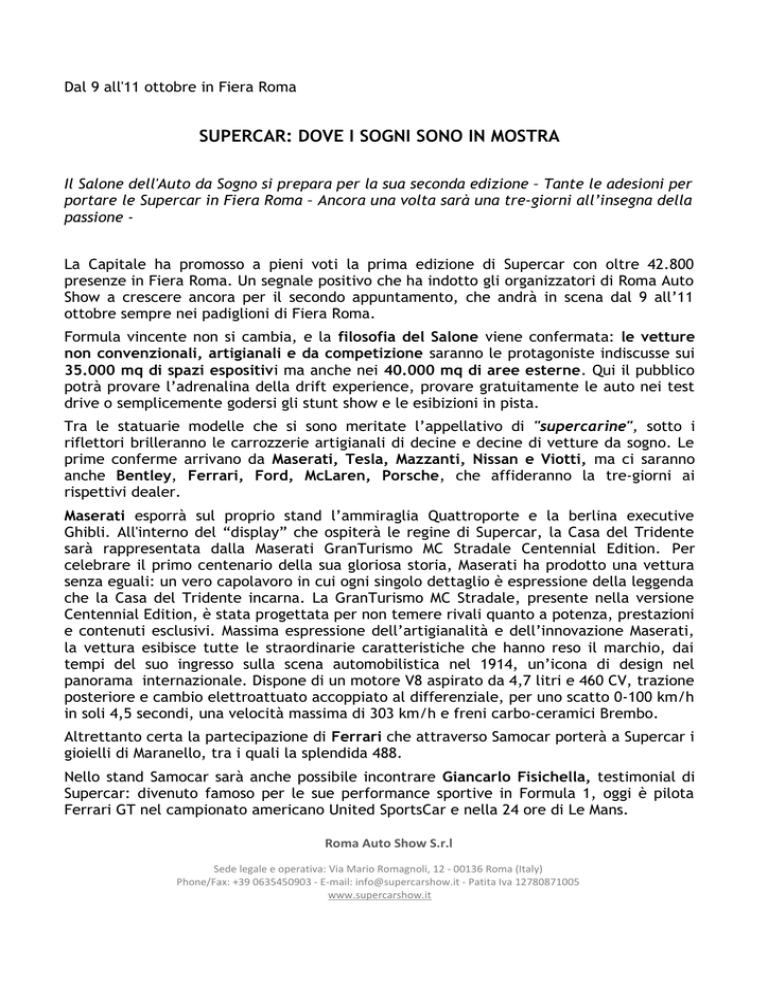 Dal 9 all'11 ottobre in Fiera Roma

SUPERCAR: DOVE I SOGNI SONO IN MOSTRA

Il Salone dell'Auto da Sogno si prepara per la sua seconda edizione – Tante le adesioni per portare le Supercar in Fiera Roma – Ancora una volta sarà una tre-giorni all'insegna della passione -

La Capitale ha promosso a pieni voti la prima edizione di Supercar con oltre 42.800 presenze in Fiera Roma. Un segnale positivo che ha indotto gli organizzatori di Roma Auto Show a crescere ancora per il secondo appuntamento, che andrà in scena dal 9 all'11 ottobre sempre nei padiglioni di Fiera Roma.

Formula vincente non si cambia, e la filosofia del Salone viene confermata: le vetture non convenzionali, artigianali e da competizione saranno le protagoniste indiscusse sui 35.000 mq di spazi espositivi ma anche nei 40.000 mq di aree esterne. Qui il pubblico potrà provare l'adrenalina della drift experience, provare gratuitamente le auto nei test drive o semplicemente godersi gli stunt show e le esibizioni in pista.

Tra le statuarie modelle che si sono meritate l'appellativo di "supercarine", sotto i riflettori brilleranno le carrozzerie artigianali di decine e decine di vetture da sogno. Le prime conferme arrivano da Maserati, Tesla, Mazzanti, Nissan e Viotti, ma ci saranno anche Bentley, Ferrari, Ford, McLaren, Porsche, che affideranno la tre-giorni ai rispettivi dealer.

Maserati esporrà sul proprio stand l'ammiraglia Quattroporte e la berlina executive Ghibli. All'interno del "display" che ospiterà le regine di Supercar, la Casa del Tridente sarà rappresentata dalla Maserati GranTurismo MC Stradale Centennial Edition. Per celebrare il primo centenario della sua gloriosa storia, Maserati ha prodotto una vettura senza eguali: un vero capolavoro in cui ogni singolo dettaglio è espressione della leggenda che la Casa del Tridente incarna. La GranTurismo MC Stradale, presente nella versione Centennial Edition, è stata progettata per non temere rivali quanto a potenza, prestazioni e contenuti esclusivi. Massima espressione dell'artigianalità e dell'innovazione Maserati, la vettura esibisce tutte le straordinarie caratteristiche che hanno reso il marchio, dai tempi del suo ingresso sulla scena automobilistica nel 1914, un'icona di design nel panorama internazionale. Dispone di un motore V8 aspirato da 4,7 litri e 460 CV, trazione posteriore e cambio elettroattuato accoppiato al differenziale, per uno scatto 0-100 km/h in soli 4,5 secondi, una velocità massima di 303 km/h e freni carbo-ceramici Brembo.

Altrettanto certa la partecipazione di Ferrari che attraverso Samocar porterà a Supercar i gioielli di Maranello, tra i quali la splendida 488.

Nello stand Samocar sarà anche possibile incontrare Giancarlo Fisichella, testimonial di Supercar: divenuto famoso per le sue performance sportive in Formula 1, oggi è pilota Ferrari GT nel campionato americano United SportsCar e nella 24 ore di Le Mans.

Roma Auto Show S.r.l

Sede legale e operativa: Via Mario Romagnoli, 12 - 00136 Roma (Italy)
Phone/Fax: +39 0635450903 - E-mail: info@supercarshow.it - Patita Iva 12780871005
www.supercarshow.it